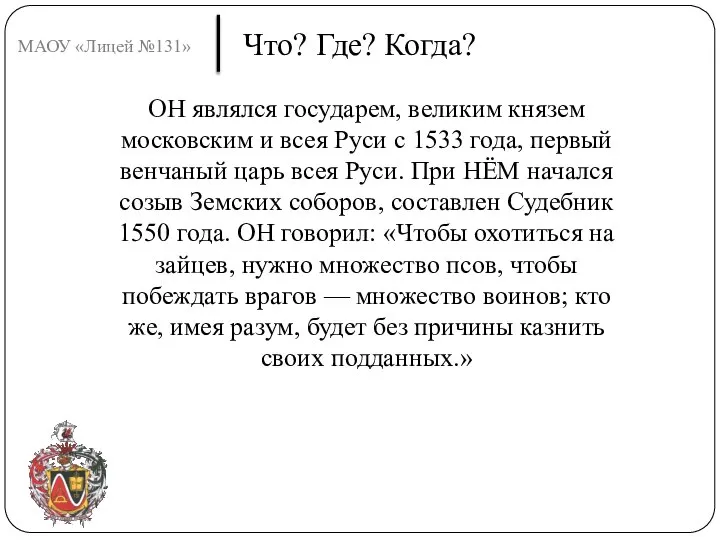 МАОУ «Лицей №131»

Что? Где? Когда?

ОН являлся государем, великим князем московским и всея Руси с 1533 года, первый венчаный царь всея Руси. При НЁМ начался созыв Земских соборов, составлен Судебник 1550 года. ОН говорил: «Чтобы охотиться на зайцев, нужно множество псов, чтобы побеждать врагов — множество воинов; кто же, имея разум, будет без причины казнить своих подданных.»